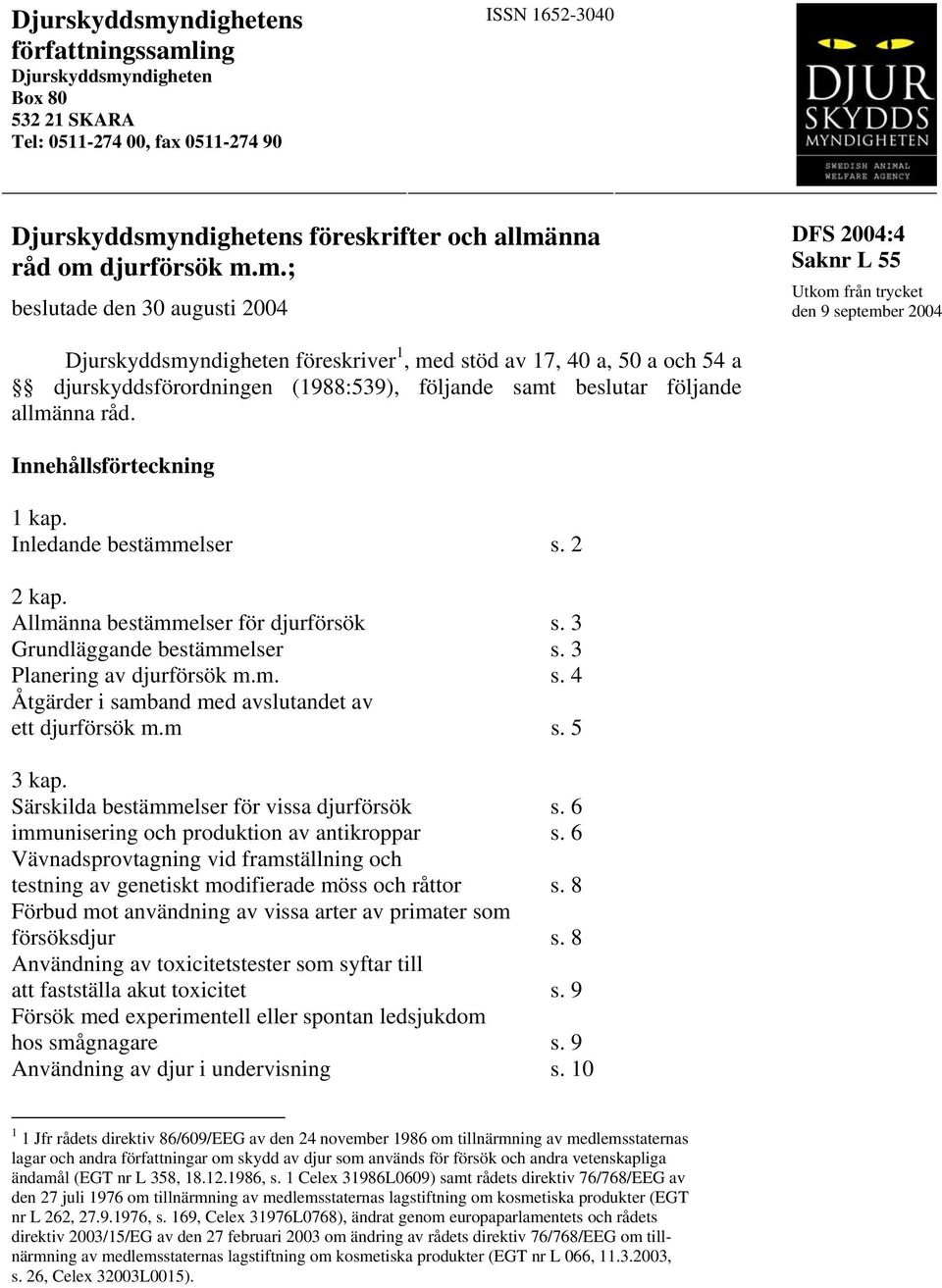 Djurskyddsmyndighetens författningssamling
Djurskyddsmyndigheten
Box 80
532 21 SKARA
Tel: 0511-274 00, fax 0511-274 90

ISSN 1652-3040

DJUR SKYDDS MYNDIGHETEN
SWEDISH ANIMAL WELFARE AGENCY

Djurskyddsmyndighetens föreskrifter och allmänna råd om djurförsök m.m.;

beslutade den 30 augusti 2004

DFS 2004:4
Saknr L 55

Utkom från trycket
den 9 september 2004

Djurskyddsmyndigheten föreskriver $^1$, med stöd av 17, 40 a, 50 a och 54 a §§ djurskyddsförordningen (1988:539), följande samt beslutar följande allmänna råd.

Innehållsförteckning

1 kap.
Inledande bestämmelser s. 2

2 kap.
Allmänna bestämmelser för djurförsök s. 3
Grundläggande bestämmelser s. 3
Planering av djurförsök m.m. s. 4
Åtgärder i samband med avslutandet av ett djurförsök m.m s. 5

3 kap.
Särskilda bestämmelser för vissa djurförsök s. 6
immunisering och produktion av antikroppar s. 6
Vävnadsprovtagning vid framställning och testning av genetiskt modifierade möss och råttor s. 8
Förbud mot användning av vissa arter av primater som försöksdjur s. 8
Användning av toxicitetstester som syftar till att fastställa akut toxicitet s. 9
Försök med experimentell eller spontan ledsjukdom hos smågnagare s. 9
Användning av djur i undervisning s. 10

$^1$ 1 Jfr rådets direktiv 86/609/EEG av den 24 november 1986 om tillnärmning av medlemsstaternas lagar och andra författningar om skydd av djur som används för försök och andra vetenskapliga ändamål (EGT nr L 358, 18.12.1986, s. 1 Celex 31986L0609) samt rådets direktiv 76/768/EEG av den 27 juli 1976 om tillnärmning av medlemsstaternas lagstiftning om kosmetiska produkter (EGT nr L 262, 27.9.1976, s. 169, Celex 31976L0768), ändrat genom europaparlamentets och rådets direktiv 2003/15/EG av den 27 februari 2003 om ändring av rådets direktiv 76/768/EEG om tillnärmning av medlemsstaternas lagstiftning om kosmetiska produkter (EGT nr L 066, 11.3.2003, s. 26, Celex 32003L0015).